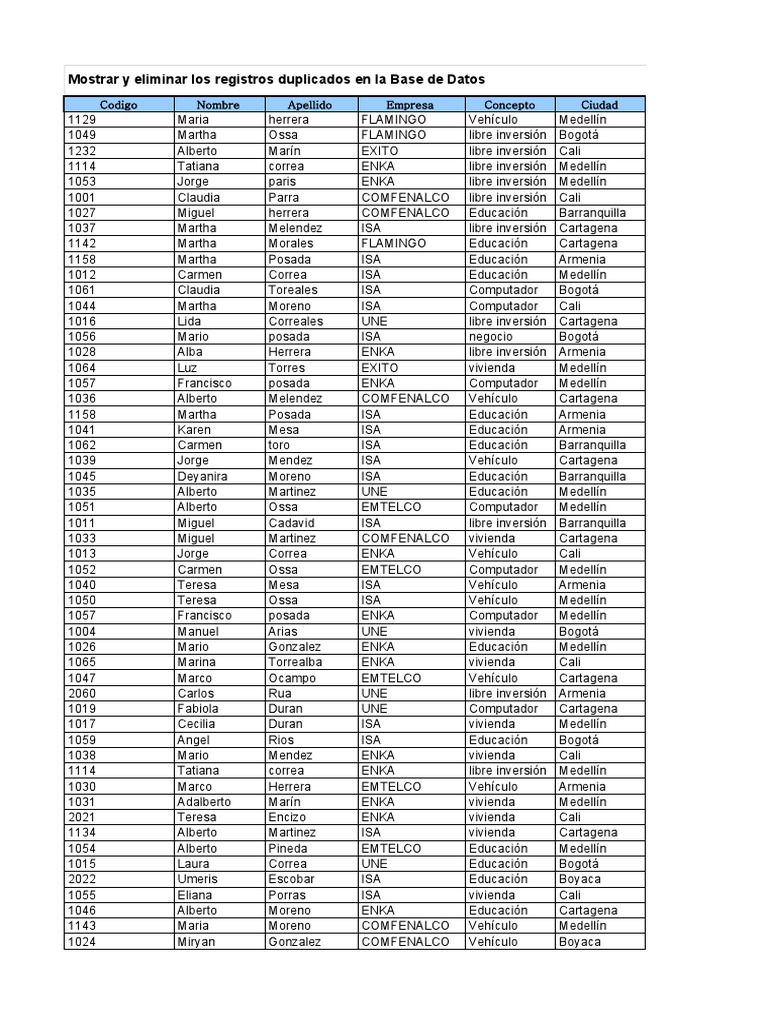 Mostrar y eliminar los registros duplicados en la Base de Datos

| Codigo | Nombre | Apellido | Empresa | Concepto | Ciudad |
|---|---|---|---|---|---|
| 1129 | Maria | herrera | FLAMINGO | Vehículo | Medellín |
| 1049 | Martha | Ossa | FLAMINGO | libre inversión | Bogotá |
| 1232 | Alberto | Marín | EXITO | libre inversión | Cali |
| 1114 | Tatiana | correa | ENKA | libre inversión | Medellín |
| 1053 | Jorge | paris | ENKA | libre inversión | Medellín |
| 1001 | Claudia | Parra | COMFENALCO | libre inversión | Cali |
| 1027 | Miguel | herrera | COMFENALCO | Educación | Barranquilla |
| 1037 | Martha | Melendez | ISA | libre inversión | Cartagena |
| 1142 | Martha | Morales | FLAMINGO | Educación | Cartagena |
| 1158 | Martha | Posada | ISA | Educación | Armenia |
| 1012 | Carmen | Correa | ISA | Educación | Medellín |
| 1061 | Claudia | Toreales | ISA | Computador | Bogotá |
| 1044 | Martha | Moreno | ISA | Computador | Cali |
| 1016 | Lida | Correales | UNE | libre inversión | Cartagena |
| 1056 | Mario | posada | ISA | negocio | Bogotá |
| 1028 | Alba | Herrera | ENKA | libre inversión | Armenia |
| 1064 | Luz | Torres | EXITO | vivienda | Medellín |
| 1057 | Francisco | posada | ENKA | Computador | Medellín |
| 1036 | Alberto | Melendez | COMFENALCO | Vehículo | Cartagena |
| 1158 | Martha | Posada | ISA | Educación | Armenia |
| 1041 | Karen | Mesa | ISA | Educación | Armenia |
| 1062 | Carmen | toro | ISA | Educación | Barranquilla |
| 1039 | Jorge | Mendez | ISA | Vehículo | Cartagena |
| 1045 | Deyanira | Moreno | ISA | Educación | Barranquilla |
| 1035 | Alberto | Martinez | UNE | Educación | Medellín |
| 1051 | Alberto | Ossa | EMTELCO | Computador | Medellín |
| 1011 | Miguel | Cadavid | ISA | libre inversión | Barranquilla |
| 1033 | Miguel | Martinez | COMFENALCO | vivienda | Cartagena |
| 1013 | Jorge | Correa | ENKA | Vehículo | Cali |
| 1052 | Carmen | Ossa | EMTELCO | Computador | Medellín |
| 1040 | Teresa | Mesa | ISA | Vehículo | Armenia |
| 1050 | Teresa | Ossa | ISA | Vehículo | Medellín |
| 1057 | Francisco | posada | ENKA | Computador | Medellín |
| 1004 | Manuel | Arias | UNE | vivienda | Bogotá |
| 1026 | Mario | Gonzalez | ENKA | Educación | Medellín |
| 1065 | Marina | Torrealba | ENKA | vivienda | Cali |
| 1047 | Marco | Ocampo | EMTELCO | Vehículo | Cartagena |
| 2060 | Carlos | Rua | UNE | libre inversión | Armenia |
| 1019 | Fabiola | Duran | UNE | Computador | Cartagena |
| 1017 | Cecilia | Duran | ISA | vivienda | Medellín |
| 1059 | Angel | Rios | ISA | Educación | Bogotá |
| 1038 | Mario | Mendez | ENKA | vivienda | Cali |
| 1114 | Tatiana | correa | ENKA | libre inversión | Medellín |
| 1030 | Marco | Herrera | EMTELCO | Vehículo | Armenia |
| 1031 | Adalberto | Marín | ENKA | vivienda | Medellín |
| 2021 | Teresa | Encizo | ENKA | vivienda | Cali |
| 1134 | Alberto | Martinez | ISA | vivienda | Cartagena |
| 1054 | Alberto | Pineda | EMTELCO | Educación | Medellín |
| 1015 | Laura | Correa | UNE | Educación | Bogotá |
| 2022 | Umeris | Escobar | ISA | Educación | Boyaca |
| 1055 | Eliana | Porras | ISA | vivienda | Cali |
| 1046 | Alberto | Moreno | ENKA | Educación | Cartagena |
| 1143 | Maria | Moreno | COMFENALCO | Vehículo | Medellín |
| 1024 | Miryan | Gonzalez | COMFENALCO | Vehículo | Boyaca |